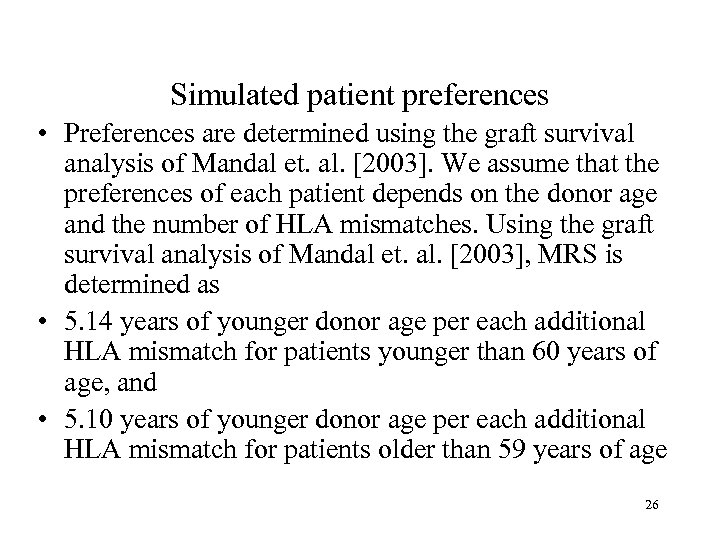 Simulated patient preferences

• Preferences are determined using the graft survival analysis of Mandal et. al. [2003]. We assume that the preferences of each patient depends on the donor age and the number of HLA mismatches. Using the graft survival analysis of Mandal et. al. [2003], MRS is determined as

• 5.14 years of younger donor age per each additional HLA mismatch for patients younger than 60 years of age, and

• 5.10 years of younger donor age per each additional HLA mismatch for patients older than 59 years of age

26